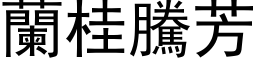 蘭桂騰芳